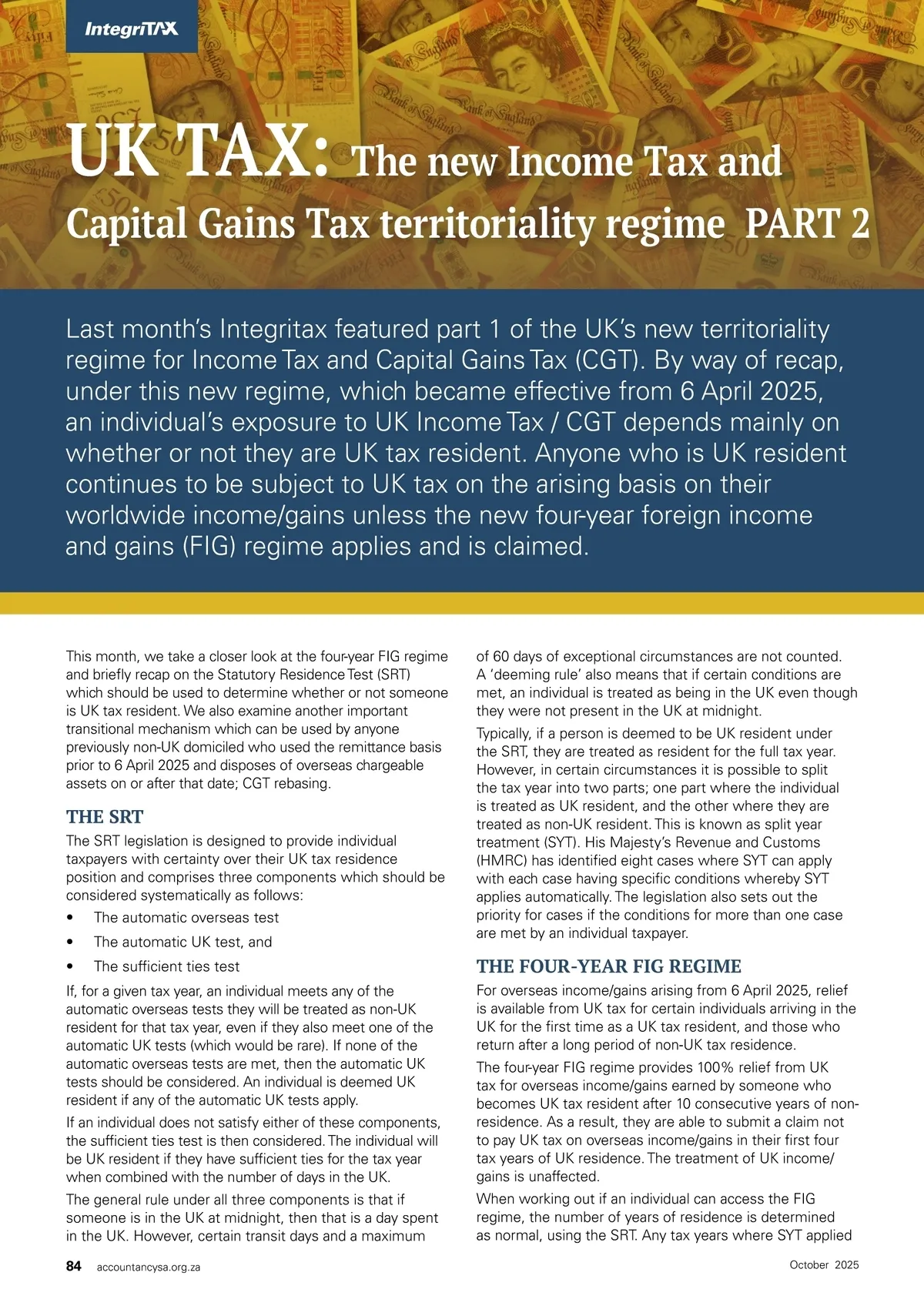 IntegriTAX

UK TAX: The new Income Tax and Capital Gains Tax territoriality regime PART 2

Last month's Integritax featured part 1 of the UK's new territoriality regime for Income Tax and Capital Gains Tax (CGT). By way of recap, under this new regime, which became effective from 6 April 2025, an individual's exposure to UK Income Tax / CGT depends mainly on whether or not they are UK tax resident. Anyone who is UK resident continues to be subject to UK tax on the arising basis on their worldwide income/gains unless the new four-year foreign income and gains (FIG) regime applies and is claimed.

This month, we take a closer look at the four-year FIG regime and briefly recap on the Statutory Residence Test (SRT) which should be used to determine whether or not someone is UK tax resident. We also examine another important transitional mechanism which can be used by anyone previously non-UK domiciled who used the remittance basis prior to 6 April 2025 and disposes of overseas chargeable assets on or after that date; CGT rebasing.

THE SRT

The SRT legislation is designed to provide individual taxpayers with certainty over their UK tax residence position and comprises three components which should be considered systematically as follows:

• The automatic overseas test
• The automatic UK test, and
• The sufficient ties test

If, for a given tax year, an individual meets any of the automatic overseas tests they will be treated as non-UK resident for that tax year, even if they also meet one of the automatic UK tests (which would be rare). If none of the automatic overseas tests are met, then the automatic UK tests should be considered. An individual is deemed UK resident if any of the automatic UK tests apply.

If an individual does not satisfy either of these components, the sufficient ties test is then considered. The individual will be UK resident if they have sufficient ties for the tax year when combined with the number of days in the UK.

The general rule under all three components is that if someone is in the UK at midnight, then that is a day spent in the UK. However, certain transit days and a maximum of 60 days of exceptional circumstances are not counted. A 'deeming rule' also means that if certain conditions are met, an individual is treated as being in the UK even though they were not present in the UK at midnight.

Typically, if a person is deemed to be UK resident under the SRT, they are treated as resident for the full tax year. However, in certain circumstances it is possible to split the tax year into two parts; one part where the individual is treated as UK resident, and the other where they are treated as non-UK resident. This is known as split year treatment (SYT). His Majesty's Revenue and Customs (HMRC) has identified eight cases where SYT can apply with each case having specific conditions whereby SYT applies automatically. The legislation also sets out the priority for cases if the conditions for more than one case are met by an individual taxpayer.

THE FOUR-YEAR FIG REGIME

For overseas income/gains arising from 6 April 2025, relief is available from UK tax for certain individuals arriving in the UK for the first time as a UK tax resident, and those who return after a long period of non-UK tax residence.

The four-year FIG regime provides 100% relief from UK tax for overseas income/gains earned by someone who becomes UK tax resident after 10 consecutive years of non-residence. As a result, they are able to submit a claim not to pay UK tax on overseas income/gains in their first four tax years of UK residence. The treatment of UK income/gains is unaffected.

When working out if an individual can access the FIG regime, the number of years of residence is determined as normal, using the SRT. Any tax years where SYT applied

84 accountancysa.org.za

October 2025